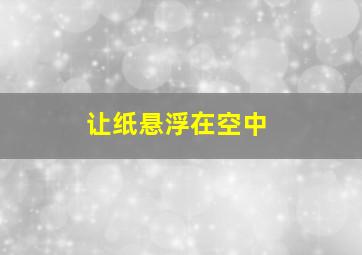 让纸悬浮在空中